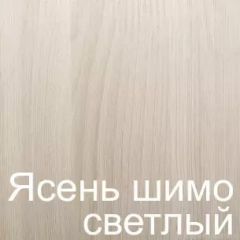 Ясень шимо светлый